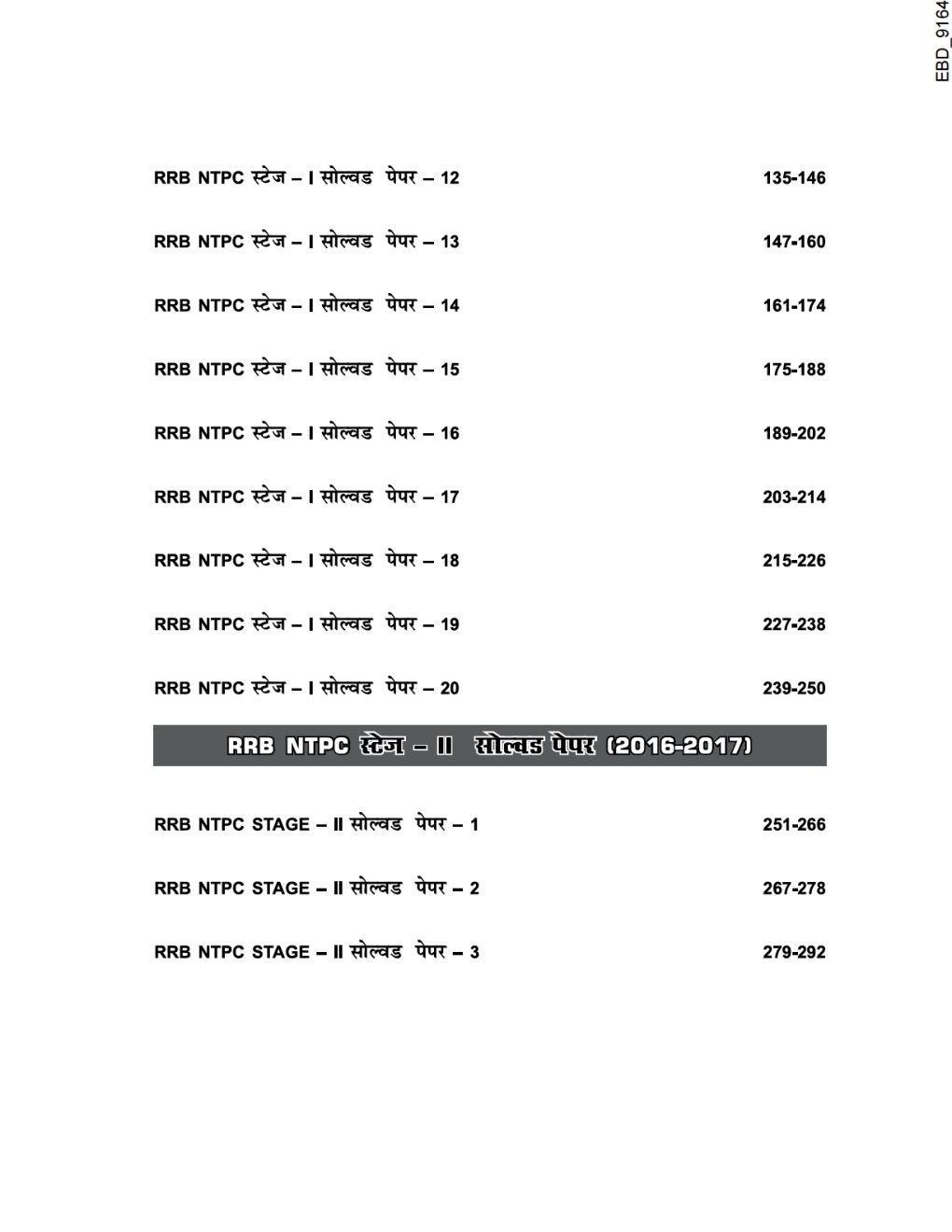 EBD_9164

RRB NTPC स्टेज – I सोल्वड पेपर – 12 135-146

RRB NTPC स्टेज – I सोल्वड पेपर – 13 147-160

RRB NTPC स्टेज – I सोल्वड पेपर – 14 161-174

RRB NTPC स्टेज – I सोल्वड पेपर – 15 175-188

RRB NTPC स्टेज – I सोल्वड पेपर – 16 189-202

RRB NTPC स्टेज – I सोल्वड पेपर – 17 203-214

RRB NTPC स्टेज – I सोल्वड पेपर – 18 215-226

RRB NTPC स्टेज – I सोल्वड पेपर – 19 227-238

RRB NTPC स्टेज – I सोल्वड पेपर – 20 239-250

RRB NTPC स्टेज – II सोल्वड पेपर (2016-2017)

RRB NTPC STAGE – II सोल्वड पेपर – 1 251-266

RRB NTPC STAGE – II सोल्वड पेपर – 2 267-278

RRB NTPC STAGE – II सोल्वड पेपर – 3 279-292